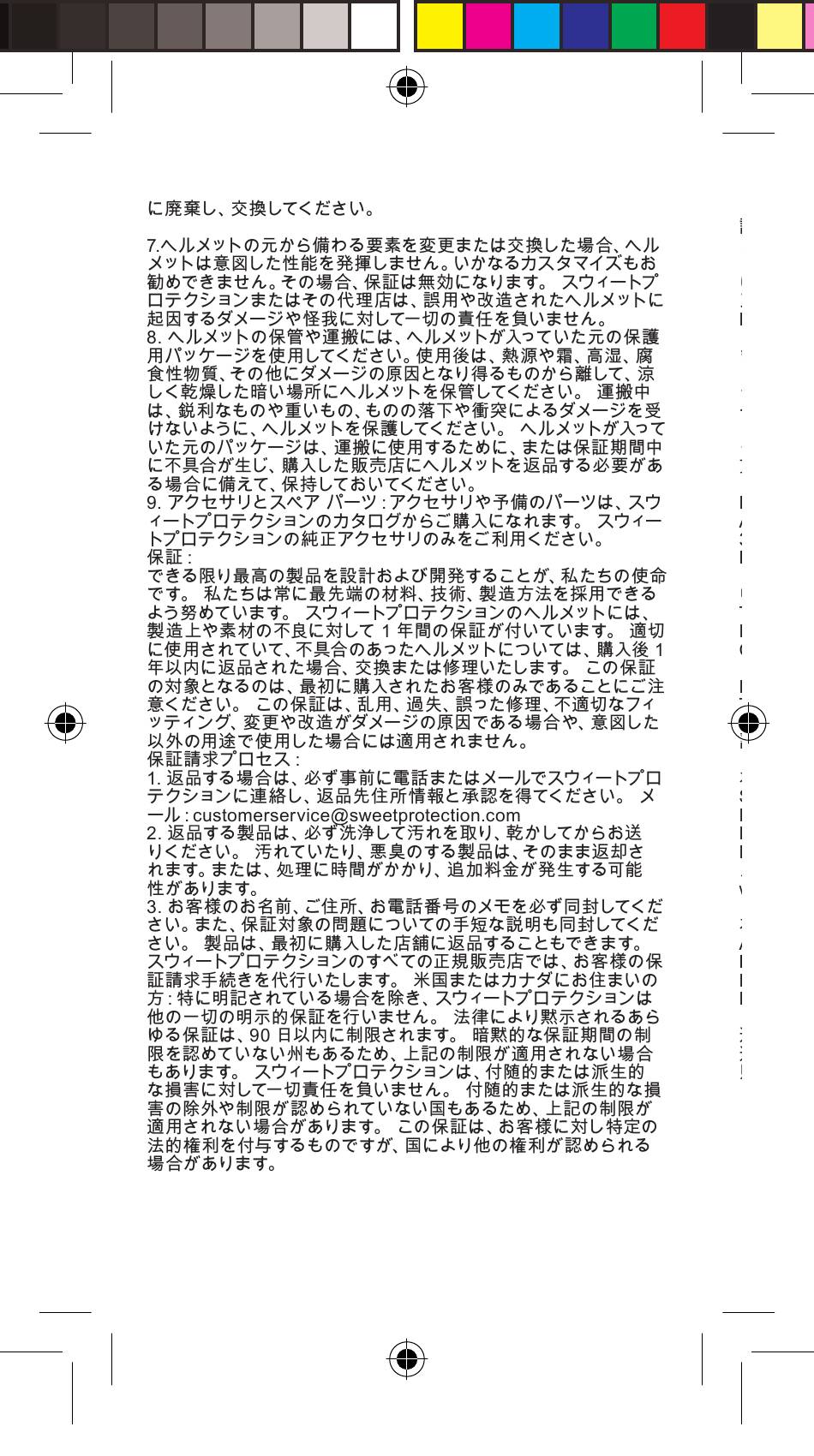 に廃棄し、交換してください。

7.ヘルメットの元から備わる要素を変更または交換した場合、ヘルメットは意図した性能を発揮しません。いかなるカスタマイズもお勧めできません。その場合、保証は無効になります。 スウィートプロテクションまたはその代理店は、誤用や改造されたヘルメットに起因するダメージや怪我に対して一切の責任を負いません。
8. ヘルメットの保管や運搬には、ヘルメットが入っていた元の保護用パッケージを使用してください。使用後は、熱源や霜、高湿、腐食性物質、その他にダメージの原因となり得るものから離して、涼しく乾燥した暗い場所にヘルメットを保管してください。 運搬中は、鋭利なものや重いもの、ものの落下や衝突によるダメージを受けないように、ヘルメットを保護してください。 ヘルメットが入っていた元のパッケージは、運搬に使用するために、または保証期間中に不具合が生じ、購入した販売店にヘルメットを返品する必要がある場合に備えて、保持しておいてください。
9. アクセサリとスペア パーツ : アクセサリや予備のパーツは、スウィートプロテクションのカタログからご購入になれます。 スウィートプロテクションの純正アクセサリのみをご利用ください。
保証 :
できる限り最高の製品を設計および開発することが、私たちの使命です。 私たちは常に最先端の材料、技術、製造方法を採用できるよう努めています。 スウィートプロテクションのヘルメットには、製造上や素材の不良に対して 1 年間の保証が付いています。 適切に使用されていて、不具合のあったヘルメットについては、購入後 1 年以内に返品された場合、交換または修理いたします。 この保証の対象となるのは、最初に購入されたお客様のみであることにご注意ください。 この保証は、乱用、過失、誤った修理、不適切なフィッティング、変更や改造がダメージの原因である場合や、意図した以外の用途で使用した場合には適用されません。
保証請求プロセス :
1. 返品する場合は、必ず事前に電話またはメールでスウィートプロテクションに連絡し、返品先住所情報と承認を得てください。 メール : customerservice@sweetprotection.com
2. 返品する製品は、必ず洗浄して汚れを取り、乾かしてからお送りください。 汚れていたり、悪臭のする製品は、そのまま返却されます。または、処理に時間がかかり、追加料金が発生する可能性があります。
3. お客様のお名前、ご住所、お電話番号のメモを必ず同封してください。また、保証対象の問題についての手短な説明も同封してください。 製品は、最初に購入した店舗に返品することもできます。 スウィートプロテクションのすべての正規販売店では、お客様の保証請求手続きを代行いたします。 米国またはカナダにお住まいの方 : 特に明記されている場合を除き、スウィートプロテクションは他の一切の明示的保証を行いません。 法律により黙示されるあらゆる保証は、90 日以内に制限されます。 暗黙的な保証期間の制限を認めていない州もあるため、上記の制限が適用されない場合もあります。 スウィートプロテクションは、付随的または派生的な損害に対して一切責任を負いません。 付随的または派生的な損害の除外や制限が認められていない国もあるため、上記の制限が適用されない場合があります。 この保証は、お客様に対し特定の法的権利を付与するものですが、国により他の権利が認められる場合があります。